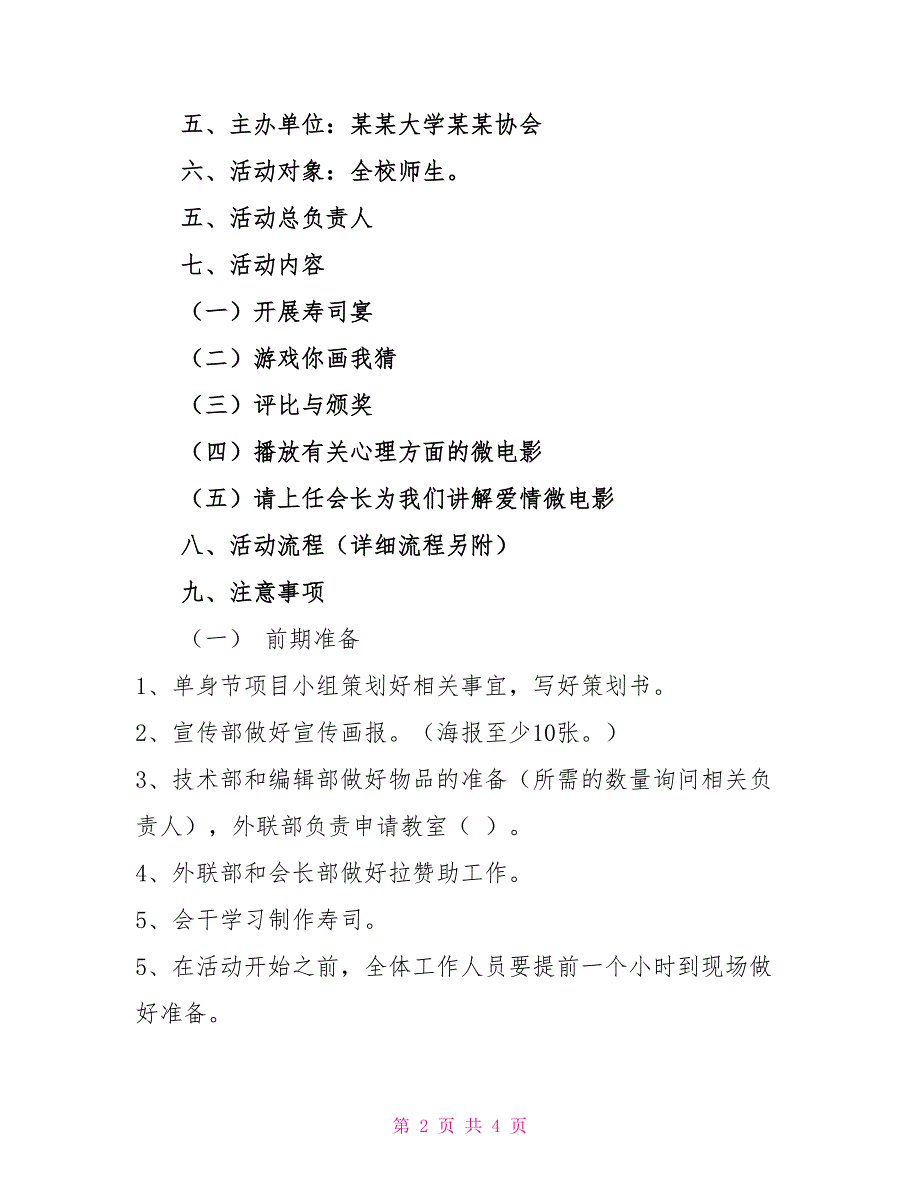 五、主办单位：某某大学某某协会

六、活动对象：全校师生。

五、活动总负责人

七、活动内容

（一）开展寿司宴

（二）游戏你画我猜

（三）评比与颁奖

（四）播放有关心理方面的微电影

（五）请上任会长为我们讲解爱情微电影

八、活动流程（详细流程另附）

九、注意事项

（一） 前期准备

1、单身节项目小组策划好相关事宜，写好策划书。

2、宣传部做好宣传画报。（海报至少10张。）

3、技术部和编辑部做好物品的准备（所需的数量询问相关负责人），外联部负责申请教室（ ）。

4、外联部和会长部做好拉赞助工作。

5、会干学习制作寿司。

5、在活动开始之前，全体工作人员要提前一个小时到现场做好准备。

第 2 页 共 4 页